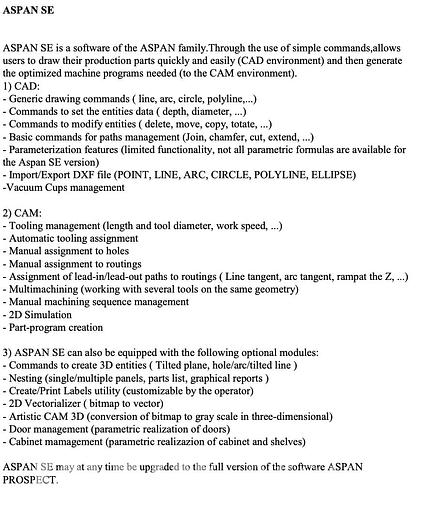 ASPAN SE

ASPAN SE is a software of the ASPAN family.Through the use of simple commands,allows users to draw their production parts quickly and easily (CAD environment) and then generate the optimized machine programs needed (to the CAM environment).
1) CAD:
- Generic drawing commands ( line, arc, circle, polyline,...)
- Commands to set the entities data ( depth, diameter, ...)
- Commands to modify entities ( delete, move, copy, totate, ...)
- Basic commands for paths management (Join, chamfer, cut, extend, ...)
- Parameterization features (limited functionality, not all parametric formulas are available for the Aspan SE version)
- Import/Export DXF file (POINT, LINE, ARC, CIRCLE, POLYLINE, ELLIPSE)
-Vacuum Cups management

2) CAM:
- Tooling management (length and tool diameter, work speed, ...)
- Automatic tooling assignment
- Manual assignment to holes
- Manual assignment to routings
- Assignment of lead-in/lead-out paths to routings ( Line tangent, arc tangent, rampat the Z, ...)
- Multimachining (working with several tools on the same geometry)
- Manual machining sequence management
- 2D Simulation
- Part-program creation

3) ASPAN SE can also be equipped with the following optional modules:
- Commands to create 3D entities ( Tilted plane, hole/arc/tilted line )
- Nesting (single/multiple panels, parts list, graphical reports )
- Create/Print Labels utility (customizable by the operator)
- 2D Vectorializer ( bitmap to vector)
- Artistic CAM 3D (conversion of bitmap to gray scale in three-dimensional)
- Door management (parametric realization of doors)
- Cabinet mamagement (parametric realizazion of cabinet and shelves)

ASPAN SE may at any time be upgraded to the full version of the software ASPAN PROSPECT.